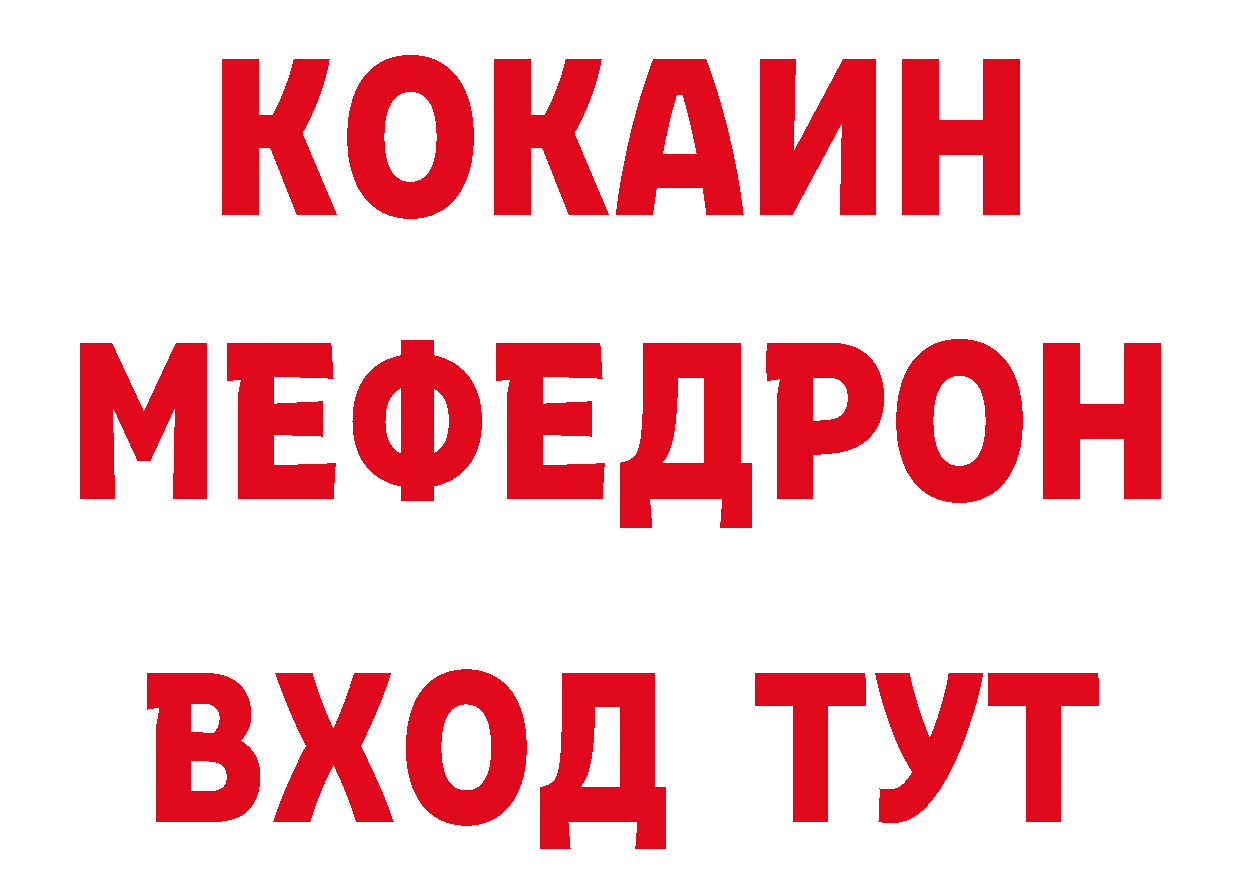 КОКАИН
МЕФЕДРОН
ВХОД ТУТ